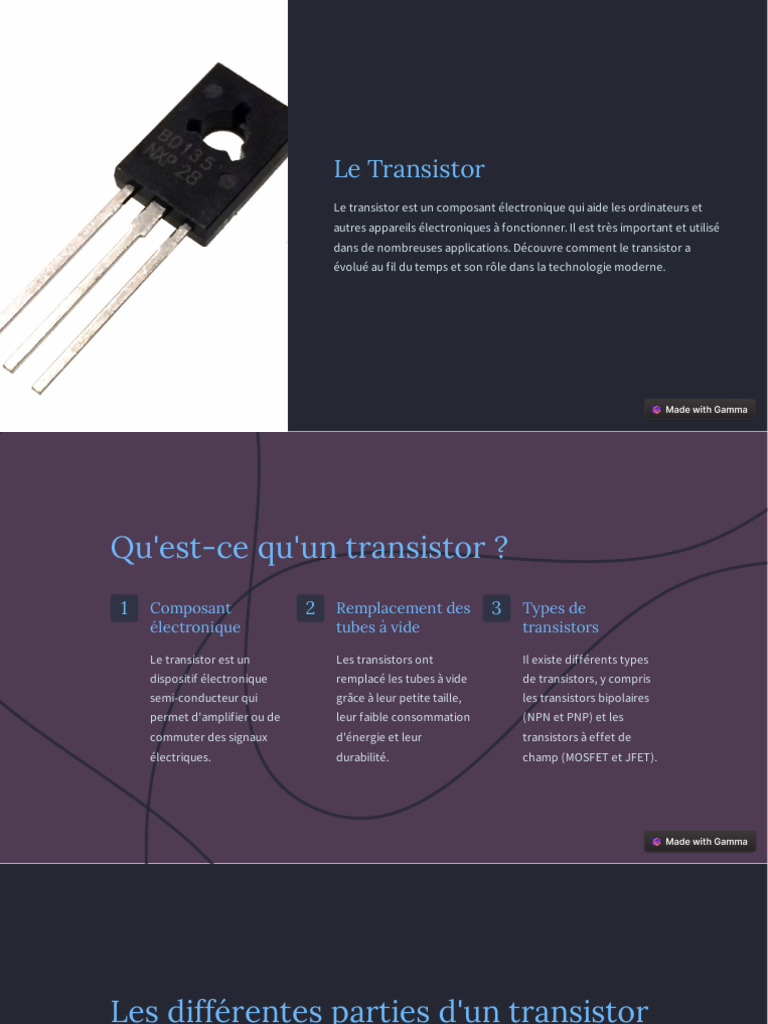 BD135
NXP 28

Le Transistor

Le transistor est un composant électronique qui aide les ordinateurs et autres appareils électroniques à fonctionner. Il est très important et utilisé dans de nombreuses applications. Découvre comment le transistor a évolué au fil du temps et son rôle dans la technologie moderne.

Made with Gamma

Qu'est-ce qu'un transistor ?

1 Composant électronique

Le transistor est un dispositif électronique semi-conducteur qui permet d'amplifier ou de commuter des signaux électriques.

2 Remplacement des tubes à vide

Les transistors ont remplacé les tubes à vide grâce à leur petite taille, leur faible consommation d'énergie et leur durabilité.

3 Types de transistors

Il existe différents types de transistors, y compris les transistors bipolaires (NPN et PNP) et les transistors à effet de champ (MOSFET et JFET).

Made with Gamma

Les différentes parties d'un transistor